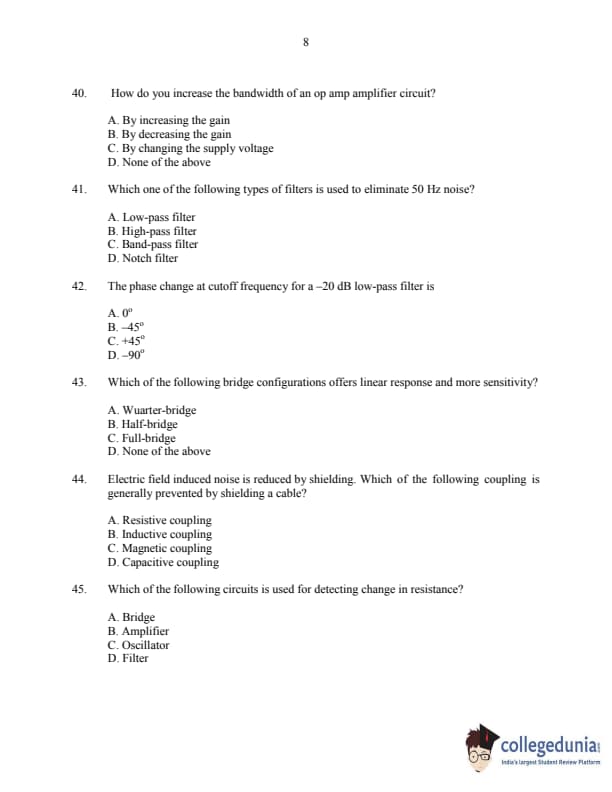 8

40. How do you increase the bandwidth of an op amp amplifier circuit?

A. By increasing the gain
B. By decreasing the gain
C. By changing the supply voltage
D. None of the above

41. Which one of the following types of filters is used to eliminate 50 Hz noise?

A. Low-pass filter
B. High-pass filter
C. Band-pass filter
D. Notch filter

42. The phase change at cutoff frequency for a –20 dB low-pass filter is

A. $0^o$
B. $-45^o$
C. $+45^o$
D. $-90^o$

43. Which of the following bridge configurations offers linear response and more sensitivity?

A. Wuarter-bridge
B. Half-bridge
C. Full-bridge
D. None of the above

44. Electric field induced noise is reduced by shielding. Which of the following coupling is generally prevented by shielding a cable?

A. Resistive coupling
B. Inductive coupling
C. Magnetic coupling
D. Capacitive coupling

45. Which of the following circuits is used for detecting change in resistance?

A. Bridge
B. Amplifier
C. Oscillator
D. Filter

collegedunia
India's largest Student Review Platform